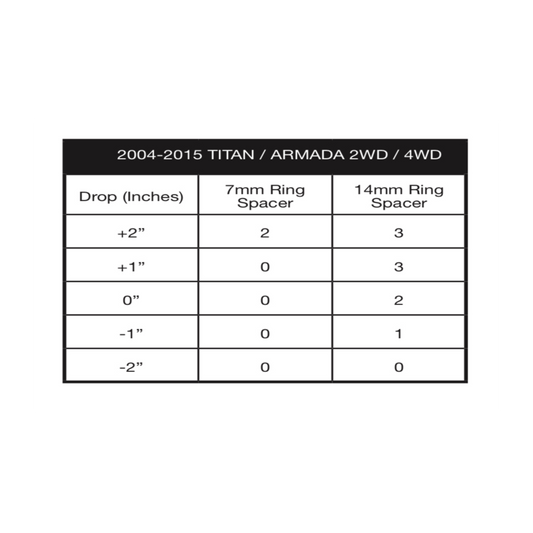 2004-2015 TITAN / ARMADA 2WD / 4WD

| Drop (Inches) | 7mm Ring Spacer | 14mm Ring Spacer |
|---|---|---|
| +2” | 2 | 3 |
| +1” | 0 | 3 |
| 0” | 0 | 2 |
| -1” | 0 | 1 |
| -2” | 0 | 0 |